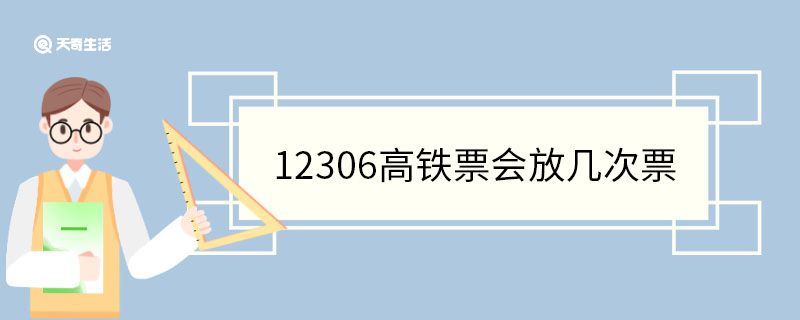 天奇生活

12306高铁票会放几次票